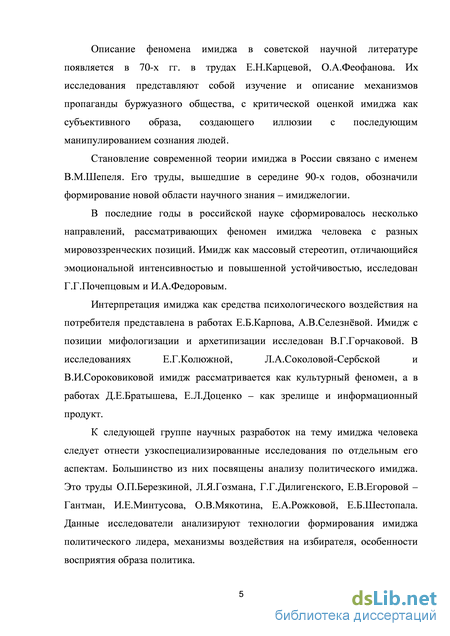 Описание феномена имиджа в советской научной литературе появляется в 70-х гг. в трудах Е.Н.Карцевой, О.А.Феофанова. Их исследования представляют собой изучение и описание механизмов пропаганды буржуазного общества, с критической оценкой имиджа как субъективного образа, создающего иллюзии с последующим манипулированием сознания людей.

Становление современной теории имиджа в России связано с именем В.М.Шепеля. Его труды, вышедшие в середине 90-х годов, обозначили формирование новой области научного знания – имиджелогии.

В последние годы в российской науке сформировалось несколько направлений, рассматривающих феномен имиджа человека с разных мировоззренческих позиций. Имидж как массовый стереотип, отличающийся эмоциональной интенсивностью и повышенной устойчивостью, исследован Г.Г.Почепцовым и И.А.Федоровым.

Интерпретация имиджа как средства психологического воздействия на потребителя представлена в работах Е.Б.Карпова, А.В.Селезнёвой. Имидж с позиции мифологизации и архетипизации исследован В.Г.Горчаковой. В исследованиях Е.Г.Колюжной, Л.А.Соколовой-Сербской и В.И.Сороковиковой имидж рассматривается как культурный феномен, а в работах Д.Е.Братышева, Е.Л.Доценко – как зрелище и информационный продукт.

К следующей группе научных разработок на тему имиджа человека следует отнести узкоспециализированные исследования по отдельным его аспектам. Большинство из них посвящены анализу политического имиджа. Это труды О.П.Березкиной, Л.Я.Гозмана, Г.Г.Дилигенского, Е.В.Егоровой – Гантман, И.Е.Минтусова, О.В.Мякотина, Е.А.Рожковой, Е.Б.Шестопала. Данные исследователи анализируют технологии формирования имиджа политического лидера, механизмы воздействия на избирателя, особенности восприятия образа политика.

5

dsLib.net
библиотека диссертаций